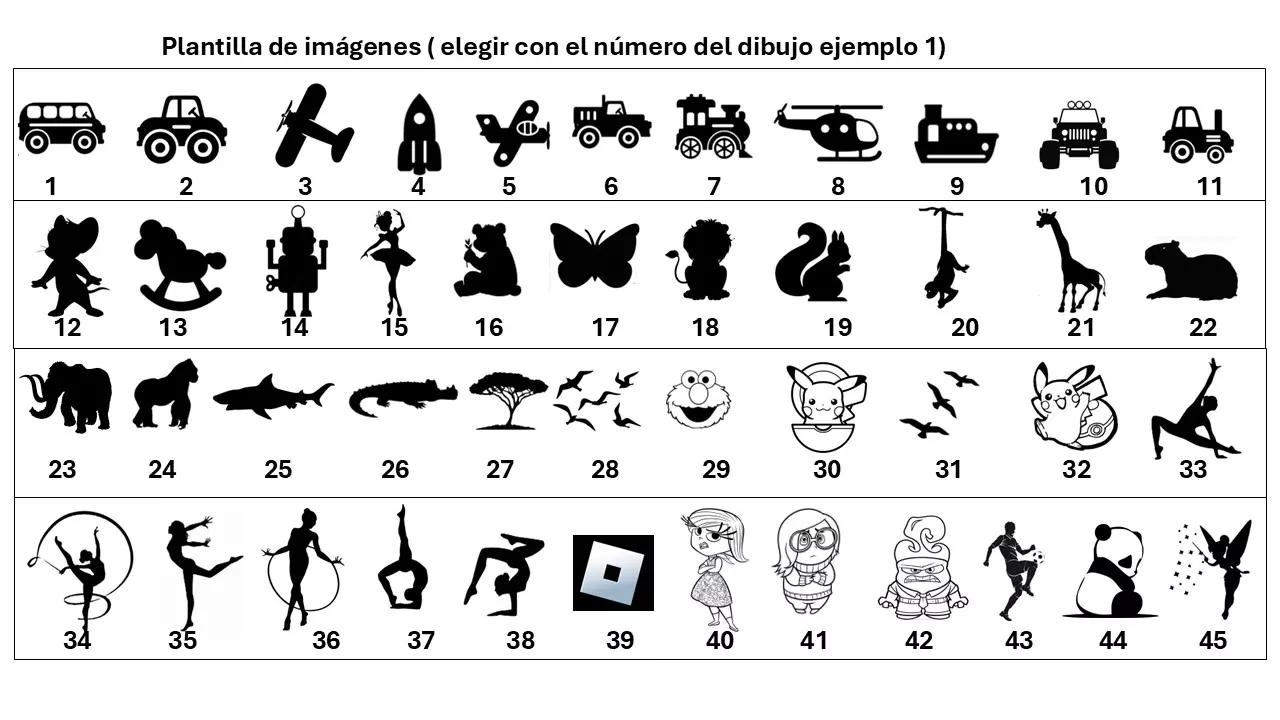 Plantilla de imágenes ( elegir con el número del dibujo ejemplo 1)

1 2 3 4 5 6 7 8 9 10 11

12 13 14 15 16 17 18 19 20 21 22

23 24 25 26 27 28 29 30 31 32 33

34 35 36 37 38 39 40 41 42 43 44 45